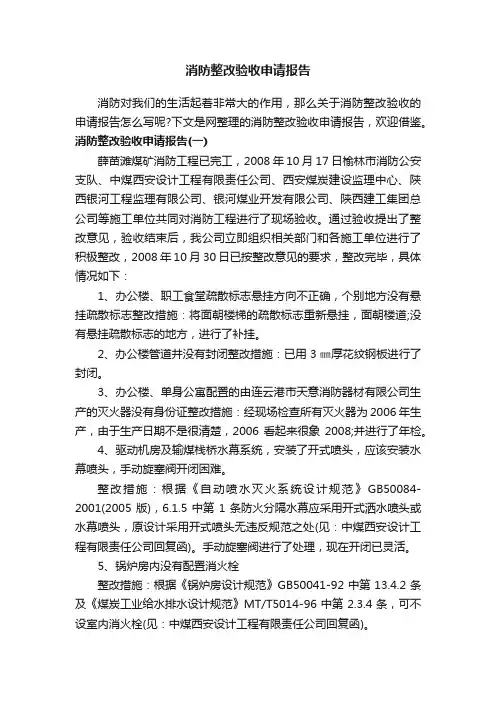 消防整改验收申请报告

消防对我们的生活起着非常大的作用，那么关于消防整改验收的申请报告怎么写呢?下文是网整理的消防整改验收申请报告，欢迎借鉴。

消防整改验收申请报告(一)

薛苗滩煤矿消防工程已完工，2008 年 10 月 17 日榆林市消防公安支队、中煤西安设计工程有限责任公司、西安煤炭建设监理中心、陕西银河工程监理有限公司、银河煤业开发有限公司、陕西建工集团总公司等施工单位共同对消防工程进行了现场验收。通过验收提出了整改意见，验收结束后，我公司立即组织相关部门和各施工单位进行了积极整改，2008 年 10 月 30 日已按整改意见的要求，整改完毕，具体情况如下：

1、办公楼、职工食堂疏散标志悬挂方向不正确，个别地方没有悬挂疏散标志整改措施：将面朝楼梯的疏散标志重新悬挂，面朝楼道;没有悬挂疏散标志的地方，进行了补挂。

2、办公楼管道井没有封闭整改措施：已用 3 ㎜厚花纹钢板进行了封闭。

3、办公楼、单身公寓配置的由连云港市天意消防器材有限公司生产的灭火器没有身份证整改措施：经现场检查所有灭火器为 2006 年生产，由于生产日期不是很清楚，2006 看起来很象 2008;并进行了年检。

4、驱动机房及输煤栈桥水幕系统，安装了开式喷头，应该安装水幕喷头，手动旋塞阀开闭困难。

整改措施：根据《自动喷水灭火系统设计规范》GB50084-2001(2005 版)，6.1.5 中第 1 条防火分隔水幕应采用开式洒水喷头或水幕喷头，原设计采用开式喷头无违反规范之处(见：中煤西安设计工程有限责任公司回复函)。手动旋塞阀进行了处理，现在开闭已灵活。

5、锅炉房内没有配置消火栓

整改措施：根据《锅炉房设计规范》GB50041-92 中第 13.4.2 条及《煤炭工业给水排水设计规范》MT/T5014-96 中第 2.3.4 条，可不设室内消火栓(见：中煤西安设计工程有限责任公司回复函)。